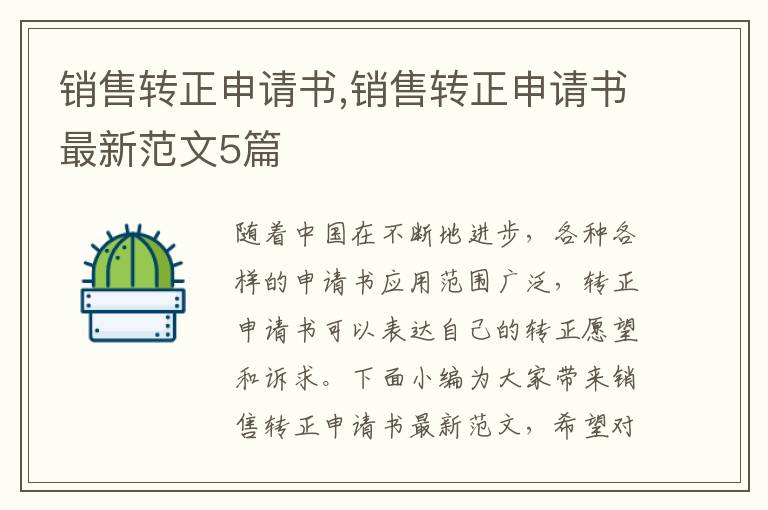 销售转正申请书,销售转正申请书最新范文5篇

随着中国在不断地进步，各种各样的申请书应用范围广泛，转正申请书可以表达自己的转正愿望和诉求。下面小编为大家带来销售转正申请书最新范文，希望对